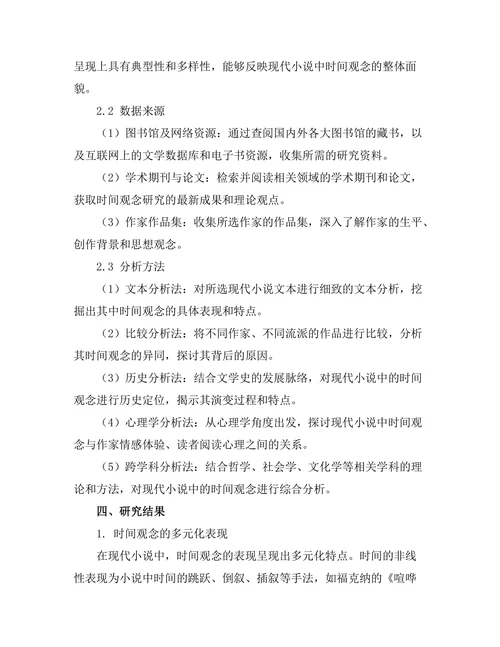 呈现上具有典型性和多样性，能够反映现代小说中时间观念的整体面貌。

2.2 数据来源

（1）图书馆及网络资源：通过查阅国内外各大图书馆的藏书，以及互联网上的文学数据库和电子书资源，收集所需的研究资料。

（2）学术期刊与论文：检索并阅读相关领域的学术期刊和论文，获取时间观念研究的最新成果和理论观点。

（3）作家作品集：收集所选作家的作品集，深入了解作家的生平、创作背景和思想观念。

2.3 分析方法

（1）文本分析法：对所选现代小说文本进行细致的文本分析，挖掘出其中时间观念的具体表现和特点。

（2）比较分析法：将不同作家、不同流派的作品进行比较，分析其时间观念的异同，探讨其背后的原因。

（3）历史分析法：结合文学史的发展脉络，对现代小说中的时间观念进行历史定位，揭示其演变过程和特点。

（4）心理学分析法：从心理学角度出发，探讨现代小说中时间观念与作家情感体验、读者阅读心理之间的关系。

（5）跨学科分析法：结合哲学、社会学、文化学等相关学科的理论和方法，对现代小说中的时间观念进行综合分析。

四、研究结果

1. 时间观念的多元化表现

在现代小说中，时间观念的表现呈现出多元化特点。时间的非线性表现为小说中时间的跳跃、倒叙、插叙等手法，如福克纳的《喧哗